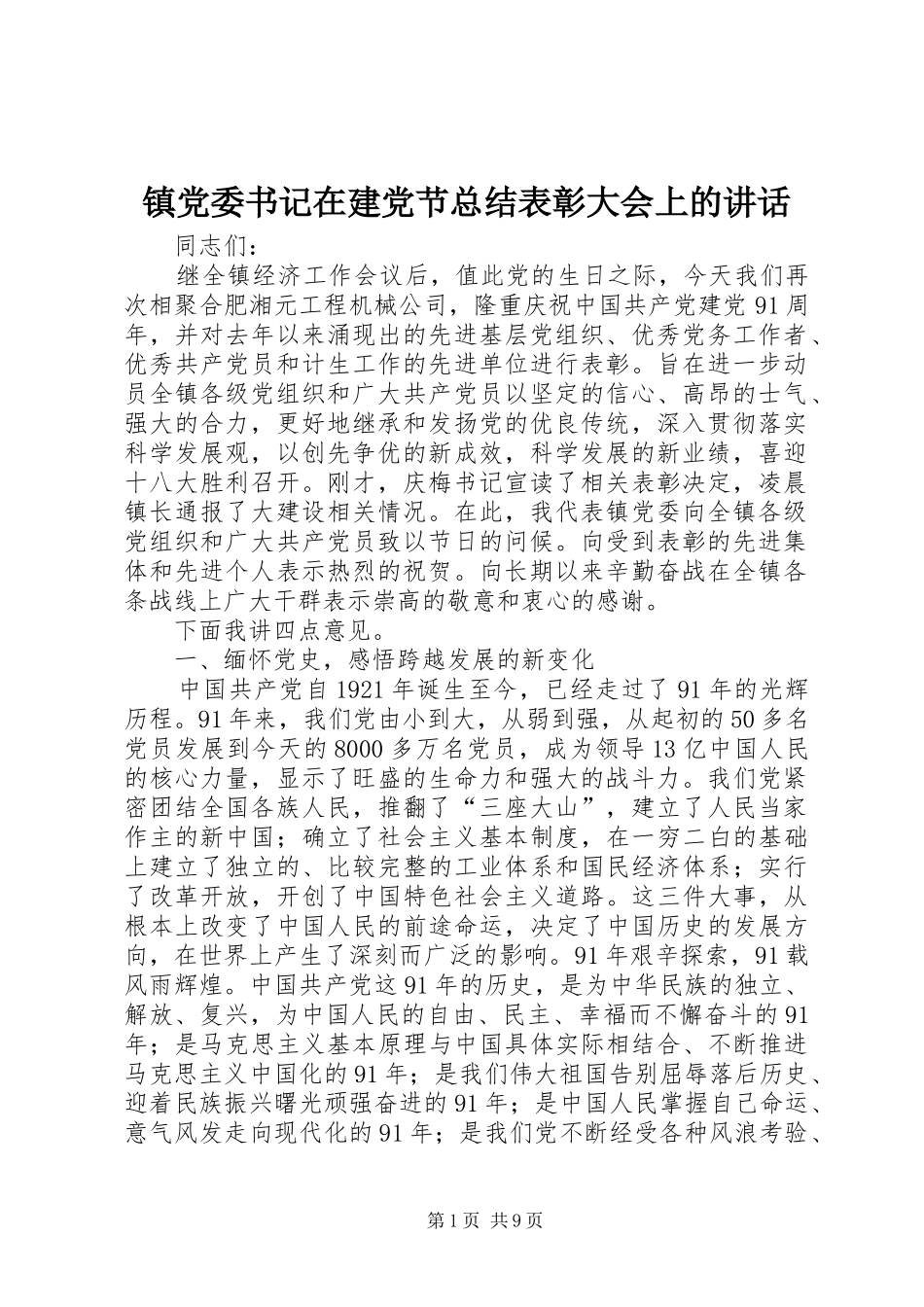 镇党委书记在建党节总结表彰大会上的讲话

同志们：

继全镇经济工作会议后，值此党的生日之际，今天我们再次相聚合肥湘元工程机械公司，隆重庆祝中国共产党建党91周年，并对去年以来涌现出的先进基层党组织、优秀党务工作者、优秀共产党员和计生工作的先进单位进行表彰。旨在进一步动员全镇各级党组织和广大共产党员以坚定的信心、高昂的士气、强大的合力，更好地继承和发扬党的优良传统，深入贯彻落实科学发展观，以创先争优的新成效，科学发展的新业绩，喜迎十八大胜利召开。刚才，庆梅书记宣读了相关表彰决定，凌晨镇长通报了大建设相关情况。在此，我代表镇党委向全镇各级党组织和广大共产党员致以节日的问候。向受到表彰的先进集体和先进个人表示热烈的祝贺。向长期以来辛勤奋战在全镇各条战线上广大干群表示崇高的敬意和衷心的感谢。

下面我讲四点意见。

一、缅怀党史，感悟跨越发展的新变化

中国共产党自1921年诞生至今，已经走过了91年的光辉历程。91年来，我们党由小到大，从弱到强，从起初的50多名党员发展到今天的8000多万名党员，成为领导13亿中国人民的核心力量，显示了旺盛的生命力和强大的战斗力。我们党紧密团结全国各族人民，推翻了“三座大山”，建立了人民当家作主的新中国；确立了社会主义基本制度，在一穷二白的基础上建立了独立的、比较完整的工业体系和国民经济体系；实行了改革开放，开创了中国特色社会主义道路。这三件大事，从根本上改变了中国人民的前途命运，决定了中国历史的发展方向，在世界上产生了深刻而广泛的影响。91年艰辛探索，91载风雨辉煌。中国共产党这91年的历史，是为中华民族的独立、解放、复兴，为中国人民的自由、民主、幸福而不懈奋斗的91年；是马克思主义基本原理与中国具体实际相结合、不断推进马克思主义中国化的91年；是我们伟大祖国告别屈辱落后历史、迎着民族振兴曙光顽强奋进的91年；是中国人民掌握自己命运、意气风发走向现代化的91年；是我们党不断经受各种风浪考验、

第1页 共9页